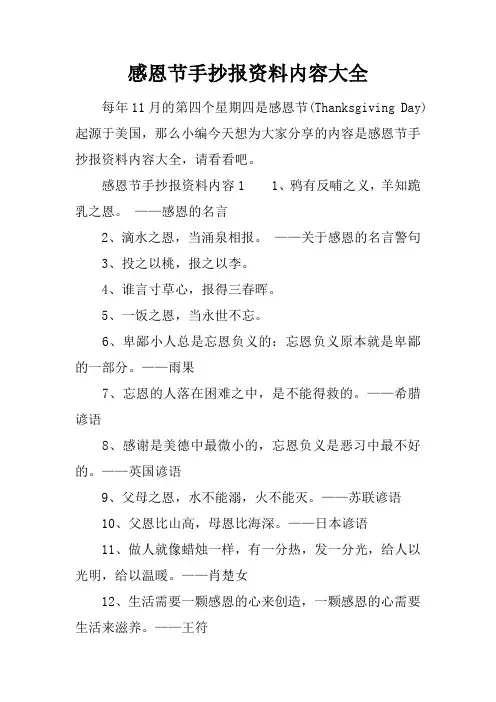 感恩节手抄报资料内容大全

每年11月的第四个星期四是感恩节(Thanksgiving Day)起源于美国，那么小编今天想为大家分享的内容是感恩节手抄报资料内容大全，请看看吧。

感恩节手抄报资料内容1　　1、鸦有反哺之义，羊知跪乳之恩。 ——感恩的名言

2、滴水之恩，当涌泉相报。 ——关于感恩的名言警句

3、投之以桃，报之以李。

4、谁言寸草心，报得三春晖。

5、一饭之恩，当永世不忘。

6、卑鄙小人总是忘恩负义的：忘恩负义原本就是卑鄙的一部分。——雨果

7、忘恩的人落在困难之中，是不能得救的。——希腊谚语

8、感谢是美德中最微小的，忘恩负义是恶习中最不好的。——英国谚语

9、父母之恩，水不能溺，火不能灭。——苏联谚语

10、父恩比山高，母恩比海深。——日本谚语

11、做人就像蜡烛一样，有一分热，发一分光，给人以光明，给以温暖。——肖楚女

12、生活需要一颗感恩的心来创造，一颗感恩的心需要生活来滋养。——王符